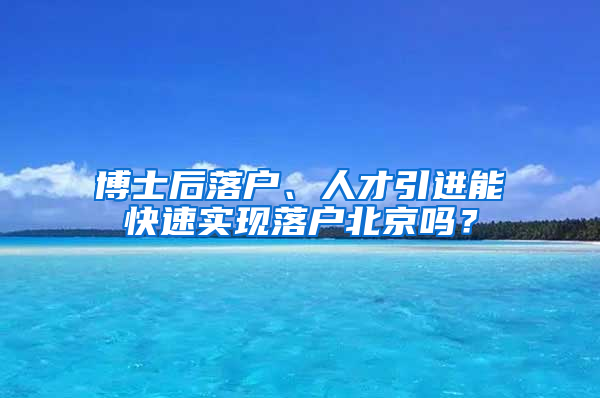 博士后落户、人才引进能快速实现落户北京吗？